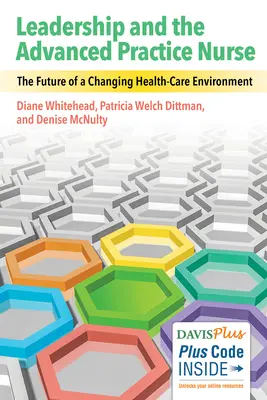 Leadership and the Advanced Practice Nurse

The Future of a Changing Health-Care Environment

Diane Whitehead, Patricia Welch Dittman, and Denise McNulty

DAVISPlus

Plus Code INSIDE

Unlocks your online resources